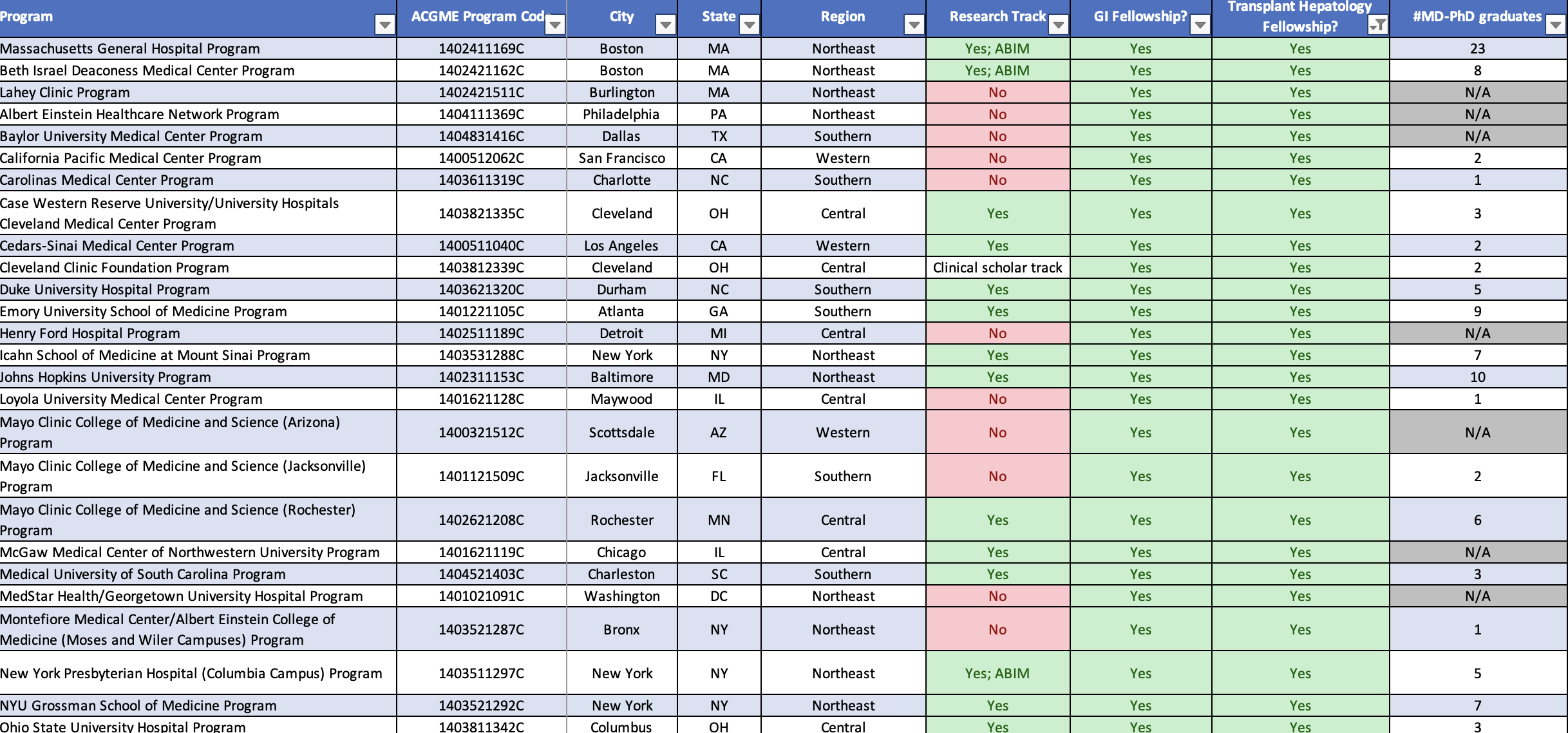 | Program | ACGME Program Cod | City | State | Region | Research Track | GI Fellowship? | Transplant Hepatology Fellowship? | #MD-PhD graduates |
|---|---|---|---|---|---|---|---|---|
| Massachusetts General Hospital Program | 1402411169C | Boston | MA | Northeast | Yes; ABIM | Yes | Yes | 23 |
| Beth Israel Deaconess Medical Center Program | 1402421162C | Boston | MA | Northeast | Yes; ABIM | Yes | Yes | 8 |
| Lahey Clinic Program | 1402421511C | Burlington | MA | Northeast | No | Yes | Yes | N/A |
| Albert Einstein Healthcare Network Program | 1404111369C | Philadelphia | PA | Northeast | No | Yes | Yes | N/A |
| Baylor University Medical Center Program | 1404831416C | Dallas | TX | Southern | No | Yes | Yes | N/A |
| California Pacific Medical Center Program | 1400512062C | San Francisco | CA | Western | No | Yes | Yes | 2 |
| Carolinas Medical Center Program | 1403611319C | Charlotte | NC | Southern | No | Yes | Yes | 1 |
| Case Western Reserve University/University Hospitals Cleveland Medical Center Program | 1403821335C | Cleveland | OH | Central | Yes | Yes | Yes | 3 |
| Cedars-Sinai Medical Center Program | 1400511040C | Los Angeles | CA | Western | Yes | Yes | Yes | 2 |
| Cleveland Clinic Foundation Program | 1403812339C | Cleveland | OH | Central | Clinical scholar track | Yes | Yes | 2 |
| Duke University Hospital Program | 1403621320C | Durham | NC | Southern | Yes | Yes | Yes | 5 |
| Emory University School of Medicine Program | 1401221105C | Atlanta | GA | Southern | Yes | Yes | Yes | 9 |
| Henry Ford Hospital Program | 1402511189C | Detroit | MI | Central | No | Yes | Yes | N/A |
| Icahn School of Medicine at Mount Sinai Program | 1403531288C | New York | NY | Northeast | Yes | Yes | Yes | 7 |
| Johns Hopkins University Program | 1402311153C | Baltimore | MD | Northeast | Yes | Yes | Yes | 10 |
| Loyola University Medical Center Program | 1401621128C | Maywood | IL | Central | No | Yes | Yes | 1 |
| Mayo Clinic College of Medicine and Science (Arizona) Program | 1400321512C | Scottsdale | AZ | Western | No | Yes | Yes | N/A |
| Mayo Clinic College of Medicine and Science (Jacksonville) Program | 1401121509C | Jacksonville | FL | Southern | No | Yes | Yes | 2 |
| Mayo Clinic College of Medicine and Science (Rochester) Program | 1402621208C | Rochester | MN | Central | Yes | Yes | Yes | 6 |
| McGaw Medical Center of Northwestern University Program | 1401621119C | Chicago | IL | Central | Yes | Yes | Yes | N/A |
| Medical University of South Carolina Program | 1404521403C | Charleston | SC | Southern | Yes | Yes | Yes | 3 |
| MedStar Health/Georgetown University Hospital Program | 1401021091C | Washington | DC | Northeast | No | Yes | Yes | N/A |
| Montefiore Medical Center/Albert Einstein College of Medicine (Moses and Wiler Campuses) Program | 1403521287C | Bronx | NY | Northeast | No | Yes | Yes | 1 |
| New York Presbyterian Hospital (Columbia Campus) Program | 1403511297C | New York | NY | Northeast | Yes; ABIM | Yes | Yes | 5 |
| NYU Grossman School of Medicine Program | 1403521292C | New York | NY | Northeast | Yes | Yes | Yes | 7 |
| Ohio State University Hospital Program | 1403811342C | Columbus | OH | Central | Yes | Yes | Yes | 3 |